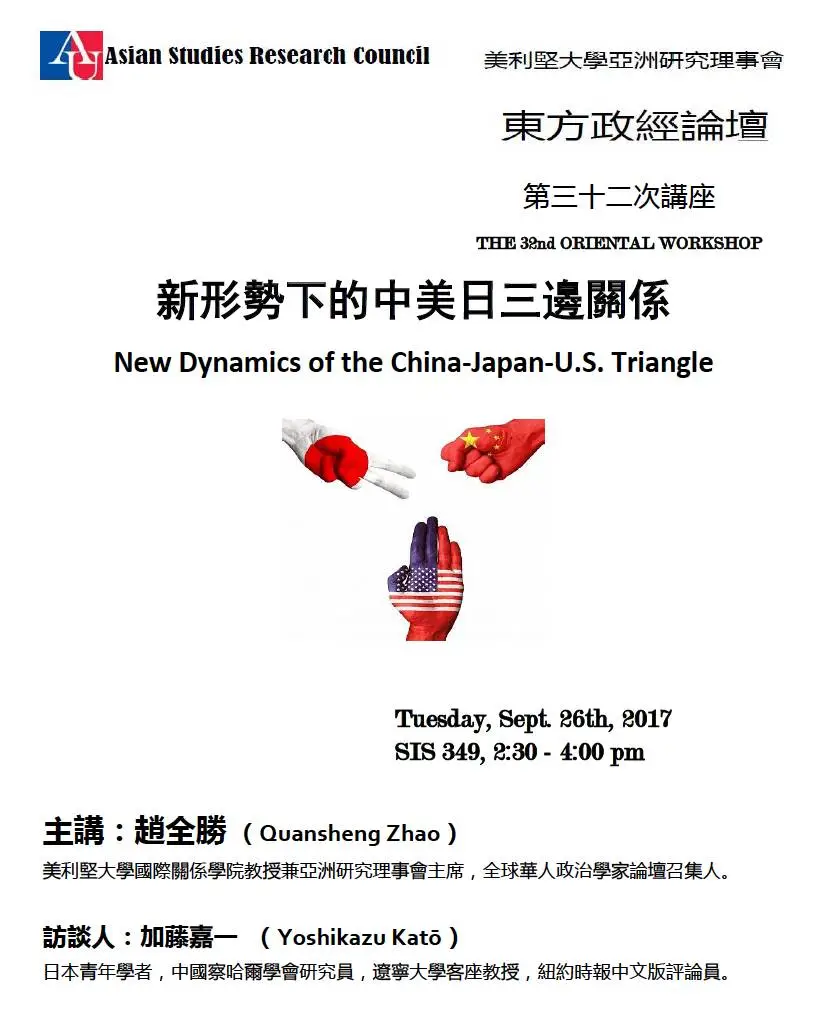 AU Asian Studies Research Council

美利堅大學亞洲研究理事會

東方政經論壇

第三十二次講座

THE 32nd ORIENTAL WORKSHOP

新形勢下的中美日三邊關係

New Dynamics of the China-Japan-U.S. Triangle

Tuesday, Sept. 26th, 2017
SIS 349, 2:30 - 4:00 pm

主講：趙全勝 （Quansheng Zhao）

美利堅大學國際關係學院教授兼亞洲研究理事會主席，全球華人政治學家論壇召集人。

訪談人：加藤嘉一 （Yoshikazu Katō）

日本青年學者，中國察哈爾學會研究員，遼寧大學客座教授，紐約時報中文版評論員。